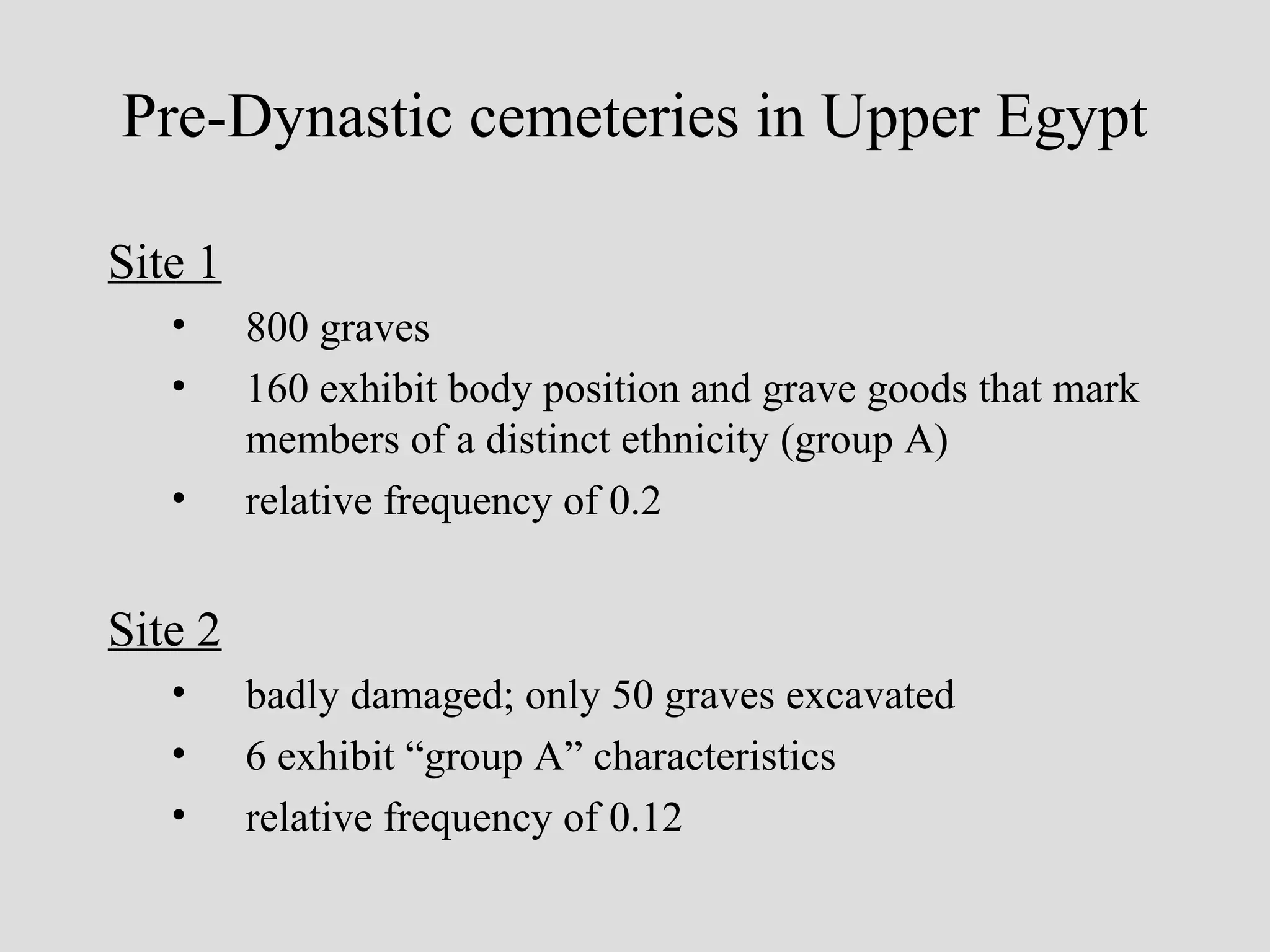 Pre-Dynastic cemeteries in Upper Egypt

Site 1

• 800 graves
• 160 exhibit body position and grave goods that mark members of a distinct ethnicity (group A)
• relative frequency of 0.2

Site 2

• badly damaged; only 50 graves excavated
• 6 exhibit “group A” characteristics
• relative frequency of 0.12